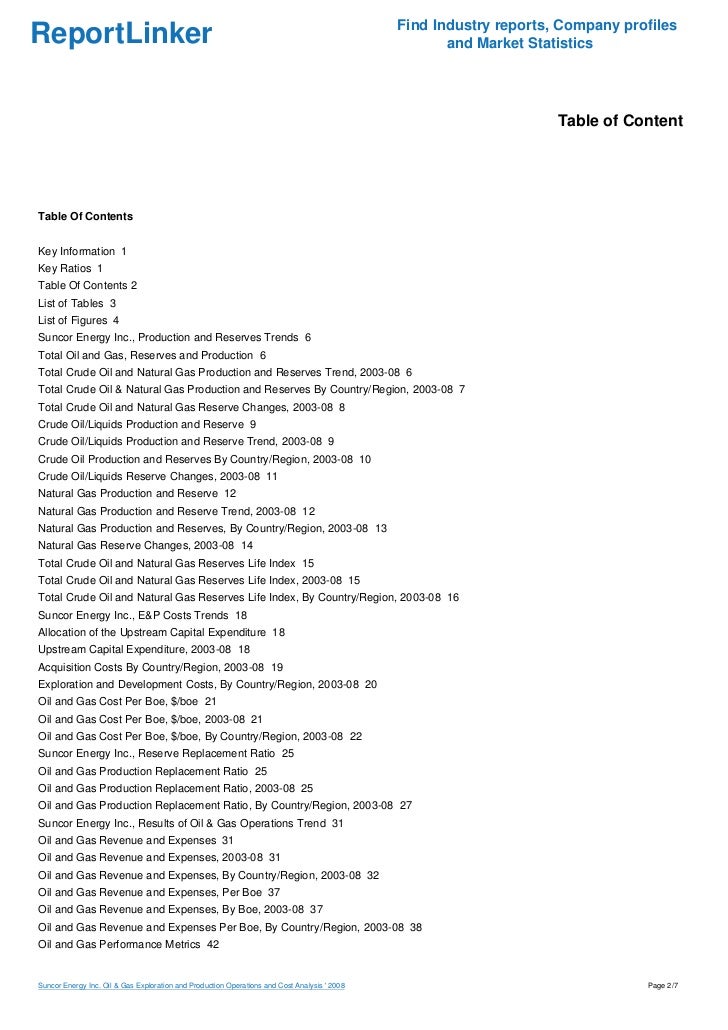 ReportLinker

Find Industry reports, Company profiles and Market Statistics

Table of Content

Table Of Contents

Key Information 1
Key Ratios 1
Table Of Contents 2
List of Tables 3
List of Figures 4
Suncor Energy Inc., Production and Reserves Trends 6
Total Oil and Gas, Reserves and Production 6
Total Crude Oil and Natural Gas Production and Reserves Trend, 2003-08 6
Total Crude Oil & Natural Gas Production and Reserves By Country/Region, 2003-08 7
Total Crude Oil and Natural Gas Reserve Changes, 2003-08 8
Crude Oil/Liquids Production and Reserve 9
Crude Oil/Liquids Production and Reserve Trend, 2003-08 9
Crude Oil Production and Reserves By Country/Region, 2003-08 10
Crude Oil/Liquids Reserve Changes, 2003-08 11
Natural Gas Production and Reserve 12
Natural Gas Production and Reserve Trend, 2003-08 12
Natural Gas Production and Reserves, By Country/Region, 2003-08 13
Natural Gas Reserve Changes, 2003-08 14
Total Crude Oil and Natural Gas Reserves Life Index 15
Total Crude Oil and Natural Gas Reserves Life Index, 2003-08 15
Total Crude Oil and Natural Gas Reserves Life Index, By Country/Region, 2003-08 16
Suncor Energy Inc., E&P Costs Trends 18
Allocation of the Upstream Capital Expenditure 18
Upstream Capital Expenditure, 2003-08 18
Acquisition Costs By Country/Region, 2003-08 19
Exploration and Development Costs, By Country/Region, 2003-08 20
Oil and Gas Cost Per Boe, $/boe 21
Oil and Gas Cost Per Boe, $/boe, 2003-08 21
Oil and Gas Cost Per Boe, $/boe, By Country/Region, 2003-08 22
Suncor Energy Inc., Reserve Replacement Ratio 25
Oil and Gas Production Replacement Ratio 25
Oil and Gas Production Replacement Ratio, 2003-08 25
Oil and Gas Production Replacement Ratio, By Country/Region, 2003-08 27
Suncor Energy Inc., Results of Oil & Gas Operations Trend 31
Oil and Gas Revenue and Expenses 31
Oil and Gas Revenue and Expenses, 2003-08 31
Oil and Gas Revenue and Expenses, By Country/Region, 2003-08 32
Oil and Gas Revenue and Expenses, Per Boe 37
Oil and Gas Revenue and Expenses, By Boe, 2003-08 37
Oil and Gas Revenue and Expenses Per Boe, By Country/Region, 2003-08 38
Oil and Gas Performance Metrics 42

Suncor Energy Inc. Oil & Gas Exploration and Production Operations and Cost Analysis ' 2008

Page 2/7